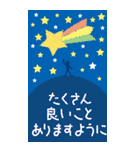 たくさん
良いこと
ありますように